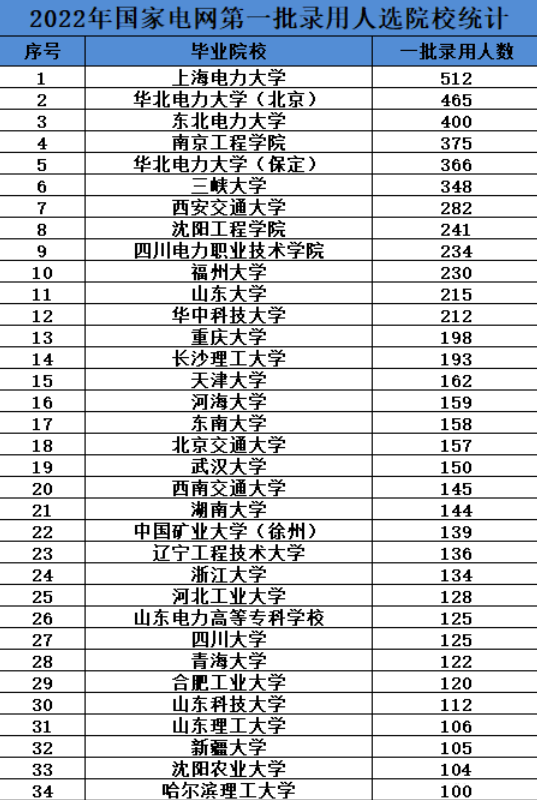 2022年国家电网第一批录用人选院校统计

| 序号 | 毕业院校 | 一批录用人数 |
|---|---|---|
| 1 | 上海电力大学 | 512 |
| 2 | 华北电力大学（北京） | 465 |
| 3 | 东北电力大学 | 400 |
| 4 | 南京工程学院 | 375 |
| 5 | 华北电力大学（保定） | 366 |
| 6 | 三峡大学 | 348 |
| 7 | 西安交通大学 | 282 |
| 8 | 沈阳工程学院 | 241 |
| 9 | 四川电力职业技术学院 | 234 |
| 10 | 福州大学 | 230 |
| 11 | 山东大学 | 215 |
| 12 | 华中科技大学 | 212 |
| 13 | 重庆大学 | 198 |
| 14 | 长沙理工大学 | 193 |
| 15 | 天津大学 | 162 |
| 16 | 河海大学 | 159 |
| 17 | 东南大学 | 158 |
| 18 | 北京交通大学 | 157 |
| 19 | 武汉大学 | 150 |
| 20 | 西南交通大学 | 145 |
| 21 | 湖南大学 | 144 |
| 22 | 中国矿业大学（徐州） | 139 |
| 23 | 辽宁工程技术大学 | 136 |
| 24 | 浙江大学 | 134 |
| 25 | 河北工业大学 | 128 |
| 26 | 山东电力高等专科学校 | 125 |
| 27 | 四川大学 | 125 |
| 28 | 青海大学 | 122 |
| 29 | 合肥工业大学 | 120 |
| 30 | 山东科技大学 | 112 |
| 31 | 山东理工大学 | 106 |
| 32 | 新疆大学 | 105 |
| 33 | 沈阳农业大学 | 104 |
| 34 | 哈尔滨理工大学 | 100 |